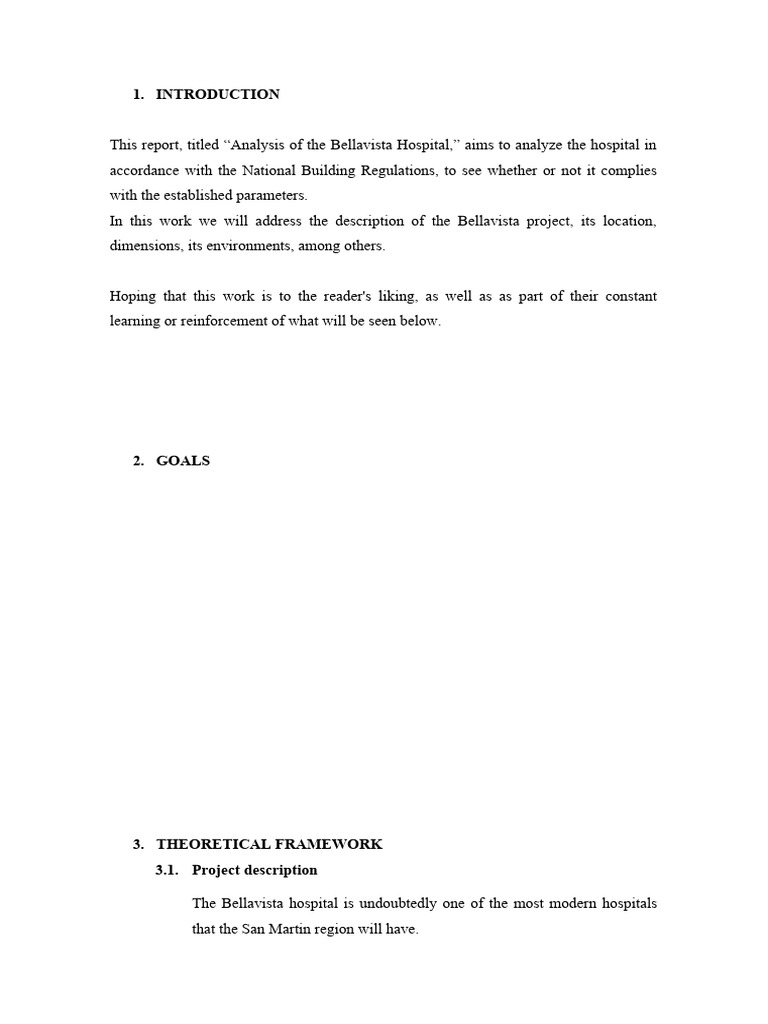 1. INTRODUCTION

This report, titled “Analysis of the Bellavista Hospital,” aims to analyze the hospital in accordance with the National Building Regulations, to see whether or not it complies with the established parameters.
In this work we will address the description of the Bellavista project, its location, dimensions, its environments, among others.

Hoping that this work is to the reader's liking, as well as as part of their constant learning or reinforcement of what will be seen below.

2. GOALS

3. THEORETICAL FRAMEWORK

3.1. Project description

The Bellavista hospital is undoubtedly one of the most modern hospitals that the San Martin region will have.